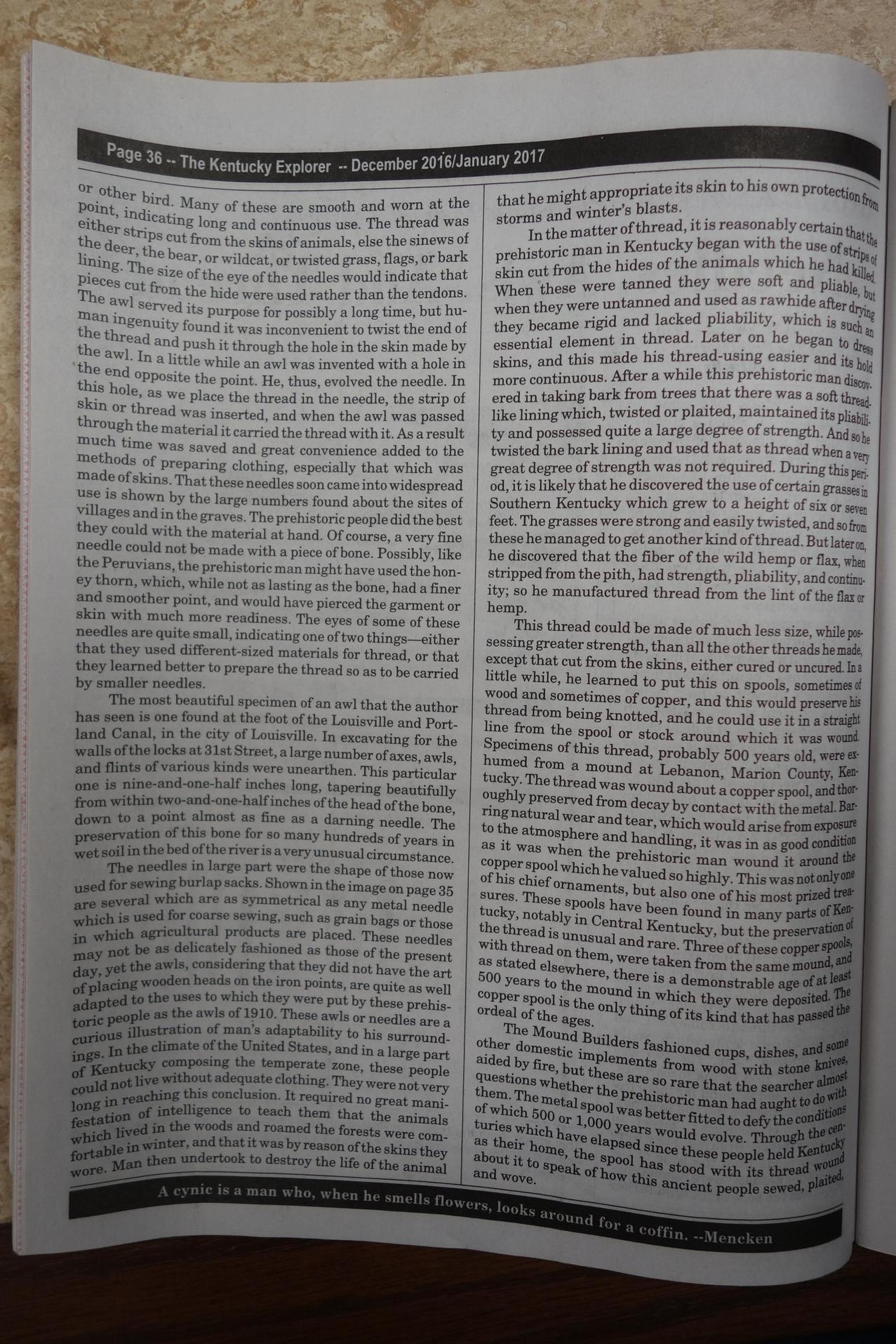 Page 36 -- The Kentucky Explorer -- December 2016/January 2017

or other bird. Many of these are smooth and worn at the point, indicating long and continuous use. The thread was either strips cut from the skins of animals, else the sinews of the deer, the bear, or wildcat, or twisted grass, flags, or bark lining. The size of the eye of the needles would indicate that pieces cut from the hide were used rather than the tendons. The awl served its purpose for possibly a long time, but human ingenuity found it was inconvenient to twist the end of the thread and push it through the hole in the skin made by the awl. In a little while an awl was invented with a hole in the end opposite the point. He, thus, evolved the needle. In this hole, as we place the thread in the needle, the strip of skin or thread was inserted, and when the awl was passed through the material it carried the thread with it. As a result much time was saved and great convenience added to the methods of preparing clothing, especially that which was made of skins. That these needles soon came into widespread use is shown by the large numbers found about the sites of villages and in the graves. The prehistoric people did the best they could with the material at hand. Of course, a very fine needle could not be made with a piece of bone. Possibly, like the Peruvians, the prehistoric man might have used the honey thorn, which, while not as lasting as the bone, had a finer and smoother point, and would have pierced the garment or skin with much more readiness. The eyes of some of these needles are quite small, indicating one of two things—either that they used different-sized materials for thread, or that they learned better to prepare the thread so as to be carried by smaller needles.

The most beautiful specimen of an awl that the author has seen is one found at the foot of the Louisville and Portland Canal, in the city of Louisville. In excavating for the walls of the locks at 31st Street, a large number of axes, awls, and flints of various kinds were unearthen. This particular one is nine-and-one-half inches long, tapering beautifully from within two-and-one-half inches of the head of the bone, down to a point almost as fine as a darning needle. The preservation of this bone for so many hundreds of years in wet soil in the bed of the river is a very unusual circumstance.

The needles in large part were the shape of those now used for sewing burlap sacks. Shown in the image on page 35 are several which are as symmetrical as any metal needle which is used for coarse sewing, such as grain bags or those in which agricultural products are placed. These needles may not be as delicately fashioned as those of the present day, yet the awls, considering that they did not have the art of placing wooden heads on the iron points, are quite as well adapted to the uses to which they were put by these prehistoric people as the awls of 1910. These awls or needles are a curious illustration of man's adaptability to his surroundings. In the climate of the United States, and in a large part of Kentucky composing the temperate zone, these people could not live without adequate clothing. They were not very long in reaching this conclusion. It required no great manifestation of intelligence to teach them that the animals which lived in the woods and roamed the forests were comfortable in winter, and that it was by reason of the skins they wore. Man then undertook to destroy the life of the animal

that he might appropriate its skin to his own protection from storms and winter's blasts.

In the matter of thread, it is reasonably certain that the prehistoric man in Kentucky began with the use of strips of skin cut from the hides of the animals which he had killed. When these were tanned they were soft and pliable, but when they were untanned and used as rawhide after drying they became rigid and lacked pliability, which is such an essential element in thread. Later on he began to dress skins, and this made his thread-using easier and its hold more continuous. After a while this prehistoric man discovered in taking bark from trees that there was a soft thread-like lining which, twisted or plaited, maintained its pliability and possessed quite a large degree of strength. And so he twisted the bark lining and used that as thread when a very great degree of strength was not required. During this period, it is likely that he discovered the use of certain grasses in Southern Kentucky which grew to a height of six or seven feet. The grasses were strong and easily twisted, and so from these he managed to get another kind of thread. But later on, he discovered that the fiber of the wild hemp or flax, when stripped from the pith, had strength, pliability, and continuity; so he manufactured thread from the lint of the flax or hemp.

This thread could be made of much less size, while possessing greater strength, than all the other threads he made, except that cut from the skins, either cured or uncured. In a little while, he learned to put this on spools, sometimes of wood and sometimes of copper, and this would preserve his thread from being knotted, and he could use it in a straight line from the spool or stock around which it was wound. Specimens of this thread, probably 500 years old, were exhumed from a mound at Lebanon, Marion County, Kentucky. The thread was wound about a copper spool, and thoroughly preserved from decay by contact with the metal. Barring natural wear and tear, which would arise from exposure to the atmosphere and handling, it was in as good condition as it was when the prehistoric man wound it around the copper spool which he valued so highly. This was not only one of his chief ornaments, but also one of his most prized treasures. These spools have been found in many parts of Kentucky, notably in Central Kentucky, but the preservation of the thread is unusual and rare. Three of these copper spools, with thread on them, were taken from the same mound, and as stated elsewhere, there is a demonstrable age of at least 500 years to the mound in which they were deposited. The copper spool is the only thing of its kind that has passed the ordeal of the ages.

The Mound Builders fashioned cups, dishes, and some other domestic implements from wood with stone knives, aided by fire, but these are so rare that the searcher almost questions whether the prehistoric man had aught to do with them. The metal spool was better fitted to defy the conditions of which 500 or 1,000 years would evolve. Through the centuries which have elapsed since these people held Kentucky as their home, the spool has stood with its thread wound about it to speak of how this ancient people sewed, plaited, and wove.

A cynic is a man who, when he smells flowers, looks around for a coffin. --Mencken